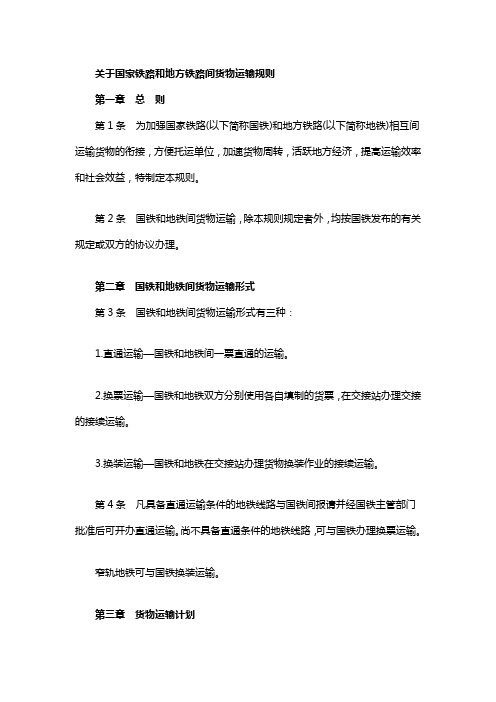 关于国家铁路和地方铁路间货物运输规则

第一章　总　则

第 1 条　为加强国家铁路(以下简称国铁)和地方铁路(以下简称地铁)相互间运输货物的衔接，方便托运单位，加速货物周转，活跃地方经济，提高运输效率和社会效益，特制定本规则。

第 2 条　国铁和地铁间货物运输，除本规则规定者外，均按国铁发布的有关规定或双方的协议办理。

第二章　国铁和地铁间货物运输形式

第 3 条　国铁和地铁间货物运输形式有三种：

1.直通运输—国铁和地铁间一票直通的运输。

2.换票运输—国铁和地铁双方分别使用各自填制的货票，在交接站办理交接的接续运输。

3.换装运输—国铁和地铁在交接站办理货物换装作业的接续运输。

第 4 条　凡具备直通运输条件的地铁线路与国铁间报请并经国铁主管部门批准后可开办直通运输。尚不具备直通条件的地铁线路，可与国铁办理换票运输。

窄轨地铁可与国铁换装运输。

第三章　货物运输计划